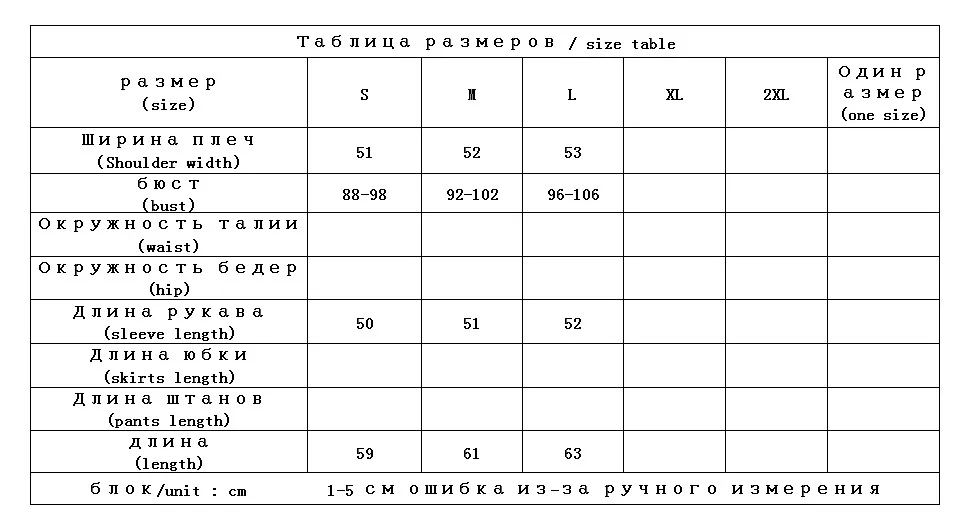 Таблица размеров / size table

| размер (size) | S | M | L | XL | 2XL | Один размер (one size) |
|---|---|---|---|---|---|---|
| Ширина плеч (Shoulder width) | 51 | 52 | 53 | | | |
| бюст (bust) | 88-98 | 92-102 | 96-106 | | | |
| Окружность талии (waist) | | | | | | |
| Окружность бедер (hip) | | | | | | |
| Длина рукава (sleeve length) | 50 | 51 | 52 | | | |
| Длина юбки (skirts length) | | | | | | |
| Длина штанов (pants length) | | | | | | |
| длина (length) | 59 | 61 | 63 | | | |

блок/unit : cm    1-5 см ошибка из-за ручного измерения